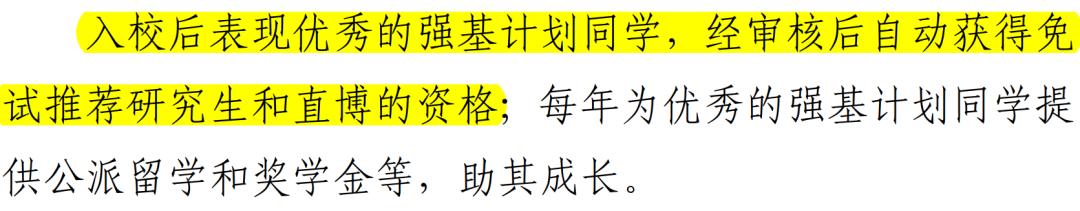 入校后表现优秀的强基计划同学，经审核后自动获得免试推荐研究生和直博的资格；每年为优秀的强基计划同学提供公派留学和奖学金等，助其成长。